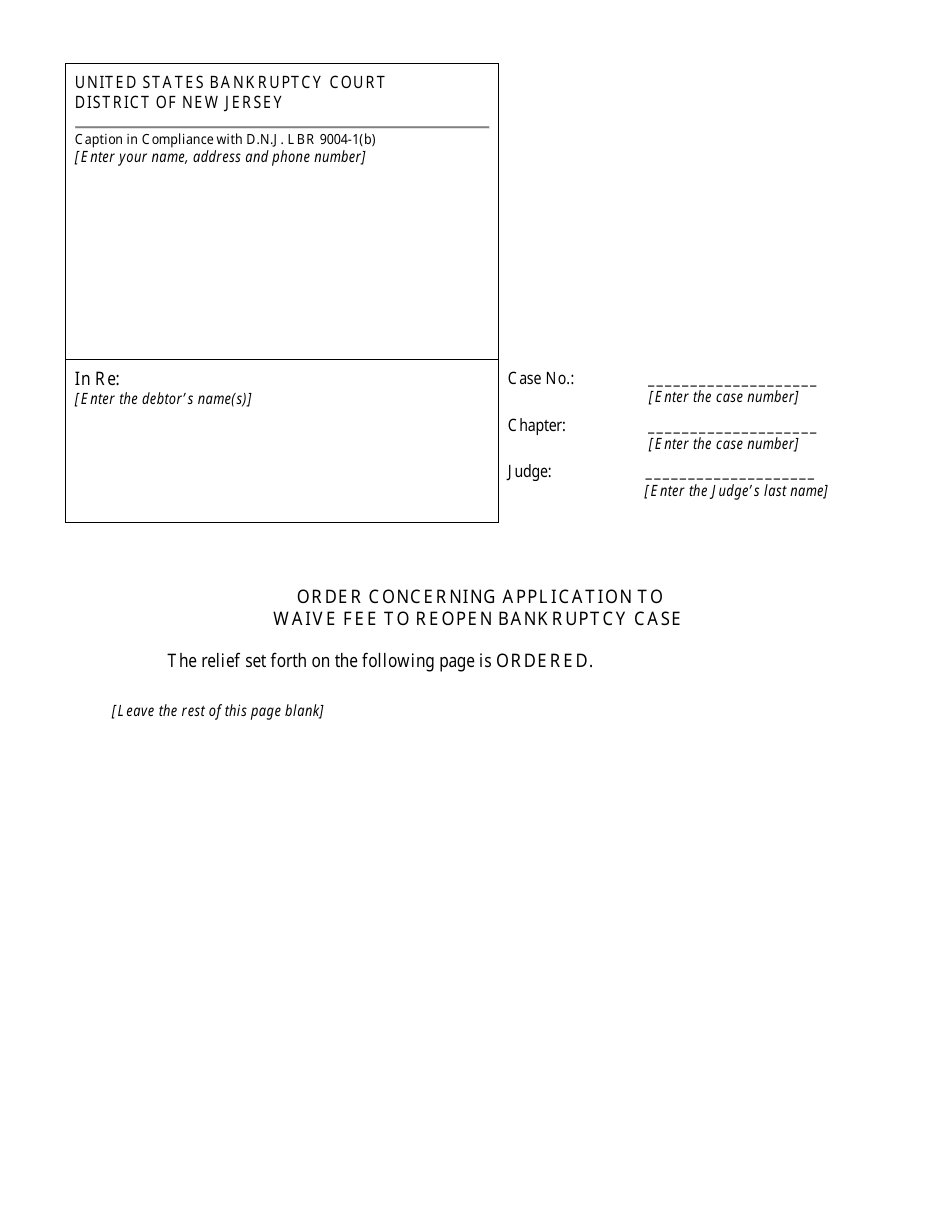 UNITED STATES BANKRUPTCY COURT
DISTRICT OF NEW JERSEY

Caption in Compliance with D.N.J. LBR 9004-1(b)
[Enter your name, address and phone number]

In Re:
[Enter the debtor's name(s)]

Case No.: ____________________
[Enter the case number]

Chapter: ____________________
[Enter the case number]

Judge: ____________________
[Enter the Judge's last name]

ORDER CONCERNING APPLICATION TO
WAIVE FEE TO REOPEN BANKRUPTCY CASE

The relief set forth on the following page is ORDERED.

[Leave the rest of this page blank]